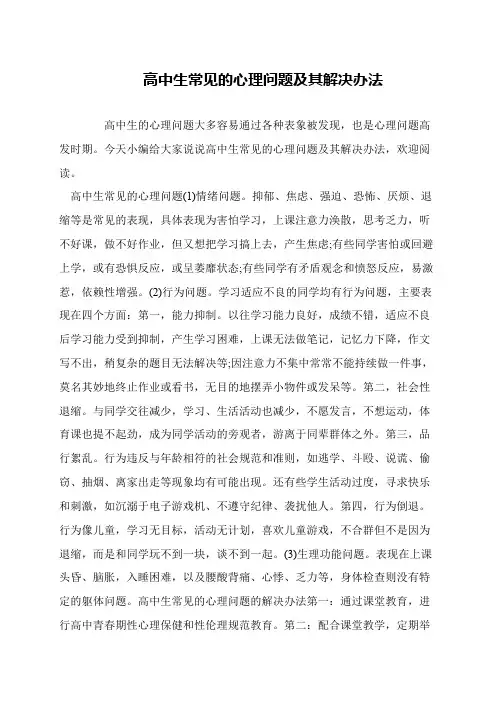 高中生常见的心理问题及其解决办法

高中生的心理问题大多容易通过各种表象被发现，也是心理问题高发时期。今天小编给大家说说高中生常见的心理问题及其解决办法，欢迎阅读。

高中生常见的心理问题(1)情绪问题。抑郁、焦虑、强迫、恐怖、厌烦、退缩等是常见的表现，具体表现为害怕学习，上课注意力涣散，思考乏力，听不好课，做不好作业，但又想把学习搞上去，产生焦虑;有些同学害怕或回避上学，或有恐惧反应，或呈萎靡状态;有些同学有矛盾观念和愤怒反应，易激惹，依赖性增强。(2)行为问题。学习适应不良的同学均有行为问题，主要表现在四个方面：第一，能力抑制。以往学习能力良好，成绩不错，适应不良后学习能力受到抑制，产生学习困难，上课无法做笔记，记忆力下降，作文写不出，稍复杂的题目无法解决等;因注意力不集中常常不能持续做一件事，莫名其妙地终止作业或看书，无目的地摆弄小物件或发呆等。第二，社会性退缩。与同学交往减少，学习、生活活动也减少，不愿发言，不想运动，体育课也提不起劲，成为同学活动的旁观者，游离于同辈群体之外。第三，品行紊乱。行为违反与年龄相符的社会规范和准则，如逃学、斗殴、说谎、偷窃、抽烟、离家出走等现象均有可能出现。还有些学生活动过度，寻求快乐和刺激，如沉溺于电子游戏机、不遵守纪律、袭扰他人。第四，行为倒退。行为像儿童，学习无目标，活动无计划，喜欢儿童游戏，不合群但不是因为退缩，而是和同学玩不到一块，谈不到一起。(3)生理功能问题。表现在上课头昏、脑胀，入睡困难，以及腰酸背痛、心悸、乏力等，身体检查则没有特定的躯体问题。高中生常见的心理问题的解决办法第一：通过课堂教育，进行高中青春期性心理保健和性伦理规范教育。第二：配合课堂教学，定期举